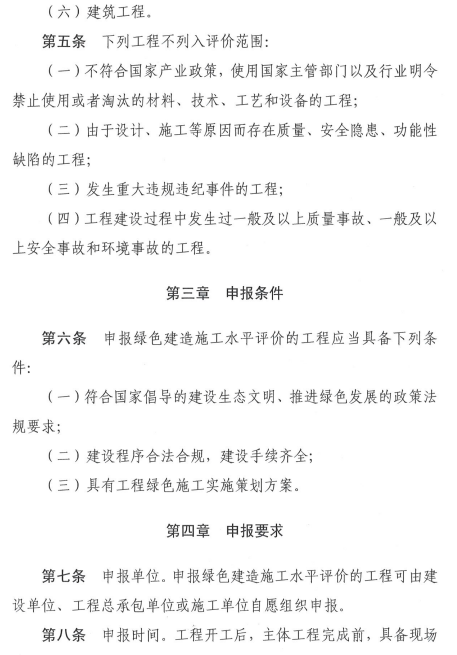 （六）建筑工程。

第五条　下列工程不列入评价范围：

（一）不符合国家产业政策，使用国家主管部门以及行业明令禁止使用或者淘汰的材料、技术、工艺和设备的工程；

（二）由于设计、施工等原因而存在质量、安全隐患、功能性缺陷的工程；

（三）发生重大违规违纪事件的工程；

（四）工程建设过程中发生过一般及以上质量事故、一般及以上安全事故和环境事故的工程。

第三章　申报条件

第六条　申报绿色建造施工水平评价的工程应当具备下列条件：

（一）符合国家倡导的建设生态文明、推进绿色发展的政策法规要求；

（二）建设程序合法合规，建设手续齐全；

（三）具有工程绿色施工实施策划方案。

第四章　申报要求

第七条　申报单位。申报绿色建造施工水平评价的工程可由建设单位、工程总承包单位或施工单位自愿组织申报。

第八条　申报时间。工程开工后，主体工程完成前，具备现场